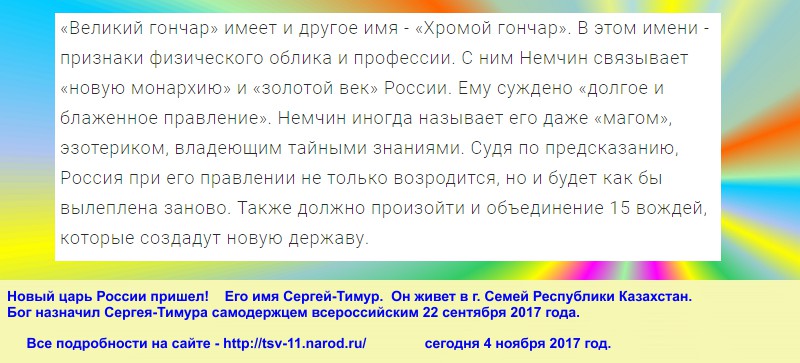 «Великий гончар» имеет и другое имя - «Хромой гончар». В этом имени - признаки физического облика и профессии. С ним Немчин связывает «новую монархию» и «золотой век» России. Ему суждено «долгое и блаженное правление». Немчин иногда называет его даже «магом», эзотериком, владеющим тайными знаниями. Судя по предсказанию, Россия при его правлении не только возродится, но и будет как бы вылеплена заново. Также должно произойти и объединение 15 вождей, которые создадут новую державу.

Новый царь России пришел! Его имя Сергей-Тимур. Он живет в г. Семей Республики Казахстан. Бог назначил Сергея-Тимура самодержцем всероссийским 22 сентября 2017 года.

Все подробности на сайте - http://tsv-11.narod.ru/ сегодня 4 ноября 2017 год.